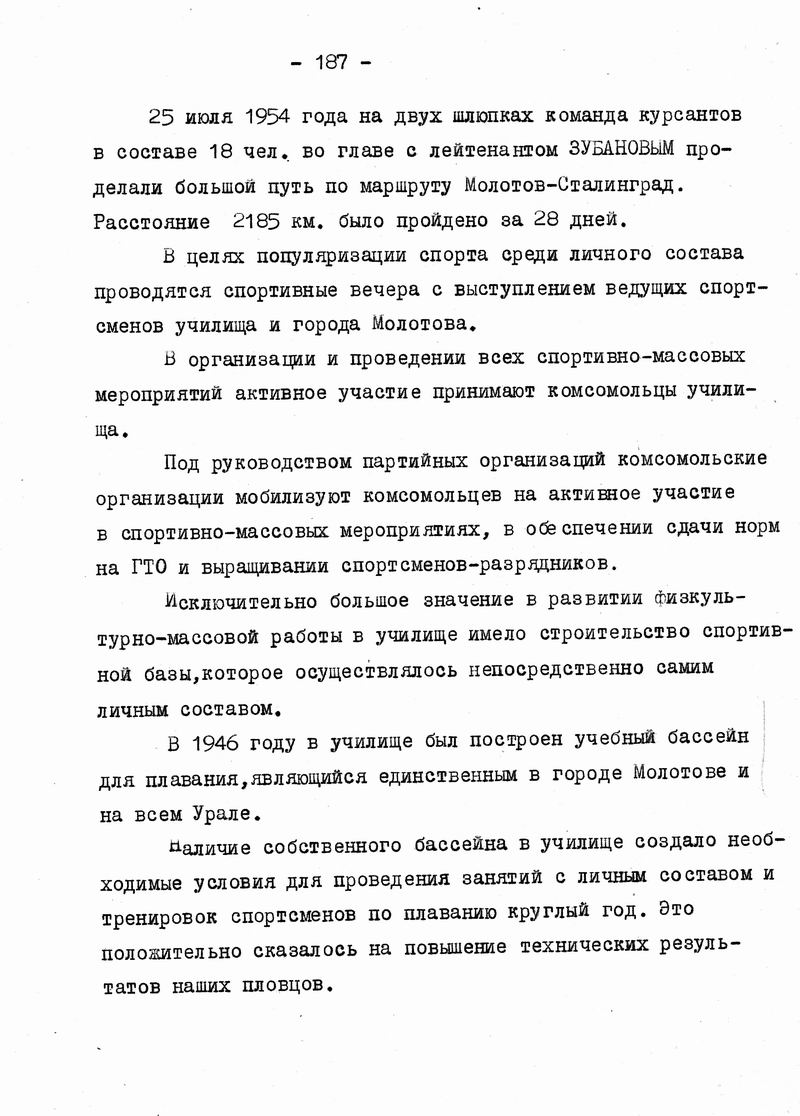 - 187 -

25 июля 1954 года на двух шлюпках команда курсантов в составе 18 чел. во главе с лейтенантом ЗУБАНОВЫМ проделали большой путь по маршруту Молотов-Сталинград. Расстояние 2185 км. было пройдено за 28 дней.

В целях популяризации спорта среди личного состава проводятся спортивные вечера с выступлением ведущих спортсменов училища и города Молотова.

В организации и проведении всех спортивно-массовых мероприятий активное участие принимают комсомольцы училища.

Под руководством партийных организаций комсомольские организации мобилизуют комсомольцев на активное участие в спортивно-массовых мероприятиях, в обеспечении сдачи норм на ГТО и выращивании спортсменов-разрядников.

Исключительно большое значение в развитии физкультурно-массовой работы в училище имело строительство спортивной базы,которое осуществлялось непосредственно самим личным составом.

В 1946 году в училище был построен учебный бассейн для плавания,являющийся единственным в городе Молотове и на всем Урале.

Наличие собственного бассейна в училище создало необходимые условия для проведения занятий с личным составом и тренировок спортсменов по плаванию круглый год. Это положительно сказалось на повышение технических результатов наших пловцов.